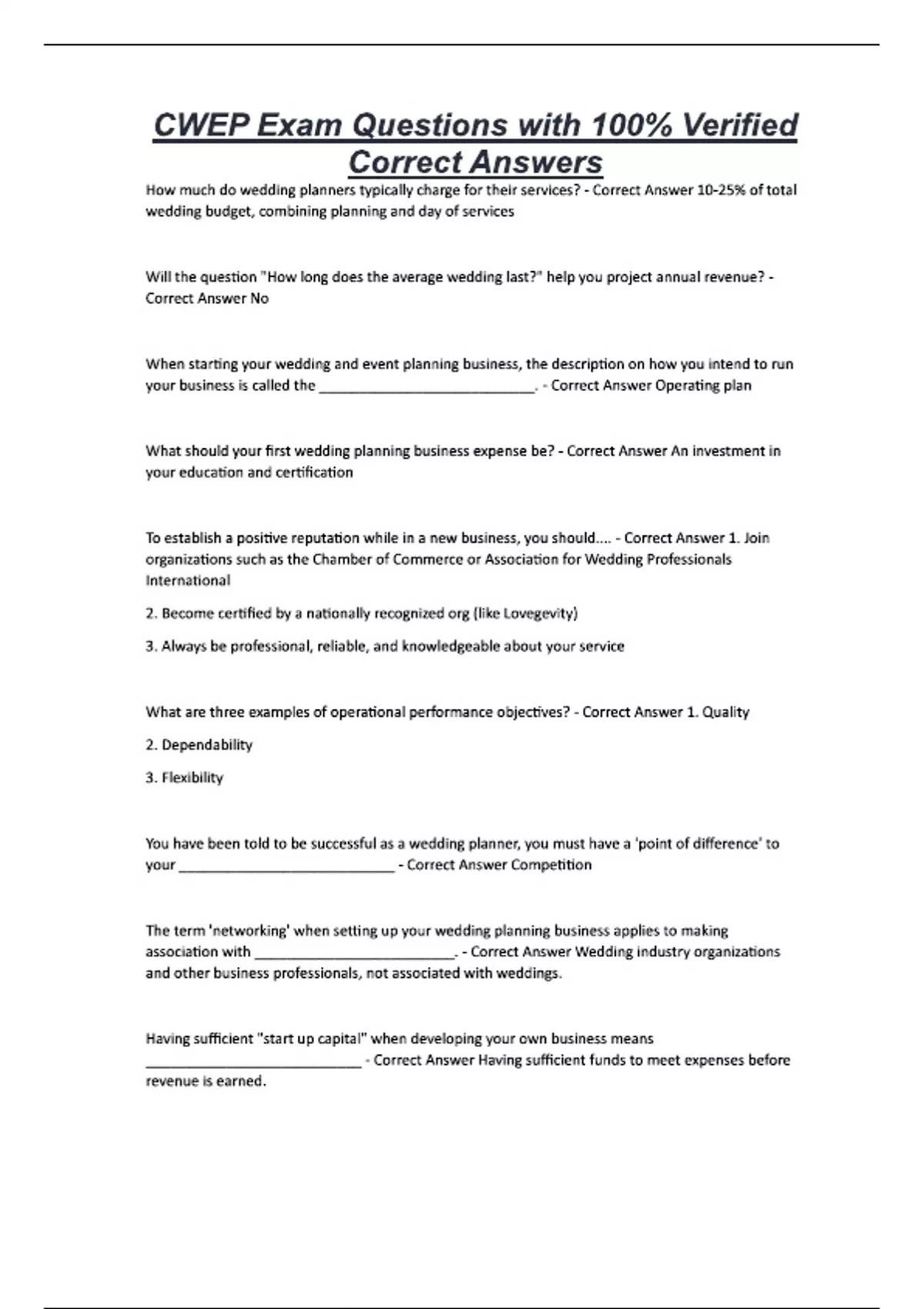 CWEP Exam Questions with 100% Verified Correct Answers

How much do wedding planners typically charge for their services? - Correct Answer 10-25% of total wedding budget, combining planning and day of services

Will the question "How long does the average wedding last?" help you project annual revenue? - Correct Answer No

When starting your wedding and event planning business, the description on how you intend to run your business is called the ____________________________. - Correct Answer Operating plan

What should your first wedding planning business expense be? - Correct Answer An investment in your education and certification

To establish a positive reputation while in a new business, you should.... - Correct Answer 1. Join organizations such as the Chamber of Commerce or Association for Wedding Professionals International

2. Become certified by a nationally recognized org (like Lovegevity)

3. Always be professional, reliable, and knowledgeable about your service

What are three examples of operational performance objectives? - Correct Answer 1. Quality

2. Dependability

3. Flexibility

You have been told to be successful as a wedding planner, you must have a 'point of difference' to your ____________________________ - Correct Answer Competition

The term 'networking' when setting up your wedding planning business applies to making association with __________________________. - Correct Answer Wedding industry organizations and other business professionals, not associated with weddings.

Having sufficient "start up capital" when developing your own business means ____________________________ - Correct Answer Having sufficient funds to meet expenses before revenue is earned.